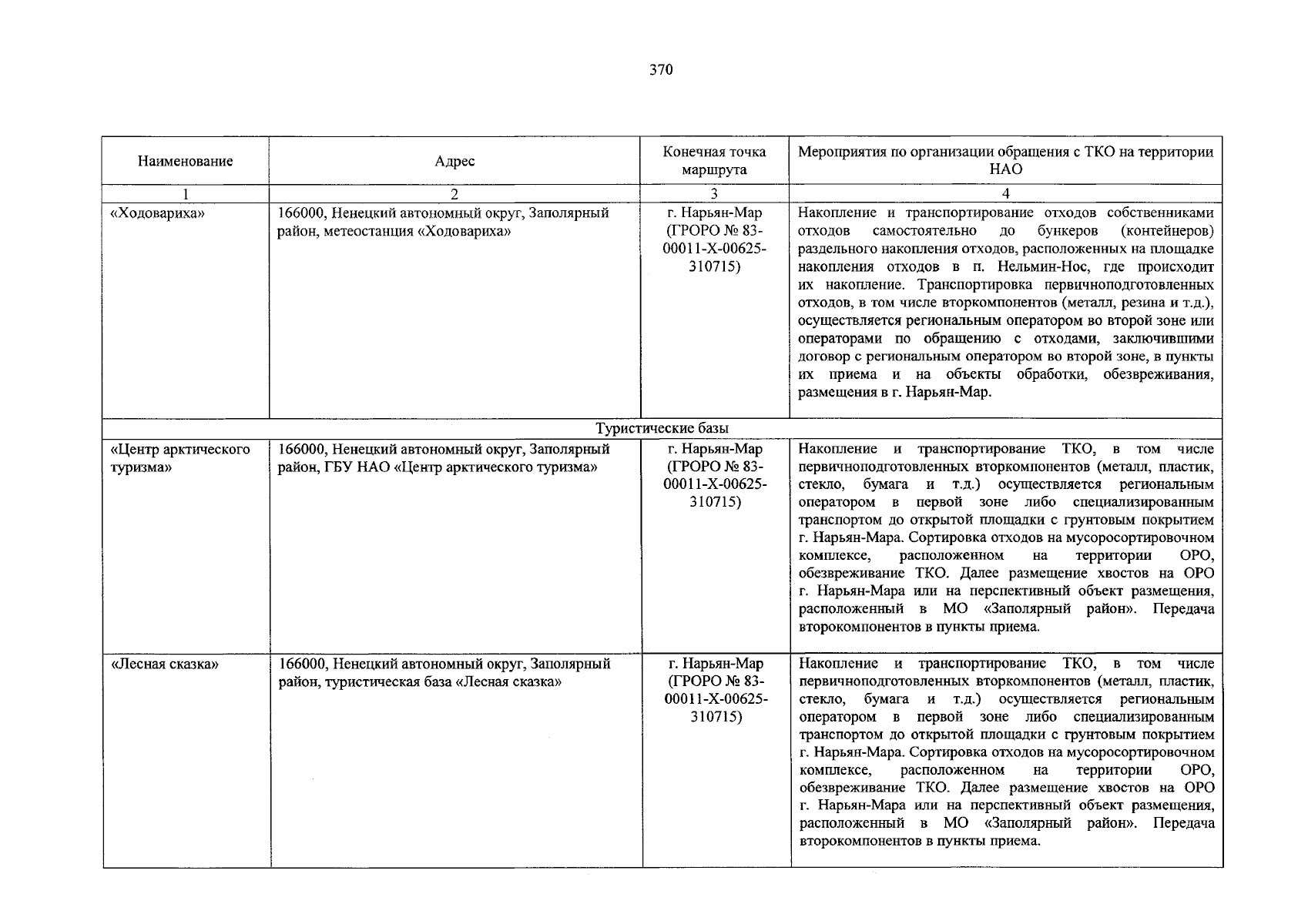 370

| Наименование | Адрес | Конечная точка маршрута | Мероприятия по организации обращения с ТКО на территории НАО |
|---|---|---|---|
| 1 | 2 | 3 | 4 |
| «Ходовариха» | 166000, Ненецкий автономный округ, Заполярный район, метеостанция «Ходовариха» | г. Нарьян-Мар (ГРОРО № 83-00011-Х-00625-310715) | Накопление и транспортирование отходов собственниками отходов самостоятельно до бункеров (контейнеров) раздельного накопления отходов, расположенных на площадке накопления отходов в п. Нельмин-Нос, где происходит их накопление. Транспортировка первичноподготовленных отходов, в том числе вторкомпонентов (металл, резина и т.д.), осуществляется региональным оператором во второй зоне или операторами по обращению с отходами, заключившими договор с региональным оператором во второй зоне, в пункты их приема и на объекты обработки, обезвреживания, размещения в г. Нарьян-Мар. |
| Туристические базы | | | |
| «Центр арктического туризма» | 166000, Ненецкий автономный округ, Заполярный район, ГБУ НАО «Центр арктического туризма» | г. Нарьян-Мар (ГРОРО № 83-00011-Х-00625-310715) | Накопление и транспортирование ТКО, в том числе первичноподготовленных вторкомпонентов (металл, пластик, стекло, бумага и т.д.) осуществляется региональным оператором в первой зоне либо специализированным транспортом до открытой площадки с грунтовым покрытием г. Нарьян-Мара. Сортировка отходов на мусоросортировочном комплексе, расположенном на территории ОРО, обезвреживание ТКО. Далее размещение хвостов на ОРО г. Нарьян-Мара или на перспективный объект размещения, расположенный в МО «Заполярный район». Передача второкомпонентов в пункты приема. |
| «Лесная сказка» | 166000, Ненецкий автономный округ, Заполярный район, туристическая база «Лесная сказка» | г. Нарьян-Мар (ГРОРО № 83-00011-Х-00625-310715) | Накопление и транспортирование ТКО, в том числе первичноподготовленных вторкомпонентов (металл, пластик, стекло, бумага и т.д.) осуществляется региональным оператором в первой зоне либо специализированным транспортом до открытой площадки с грунтовым покрытием г. Нарьян-Мара. Сортировка отходов на мусоросортировочном комплексе, расположенном на территории ОРО, обезвреживание ТКО. Далее размещение хвостов на ОРО г. Нарьян-Мара или на перспективный объект размещения, расположенный в МО «Заполярный район». Передача второкомпонентов в пункты приема. |